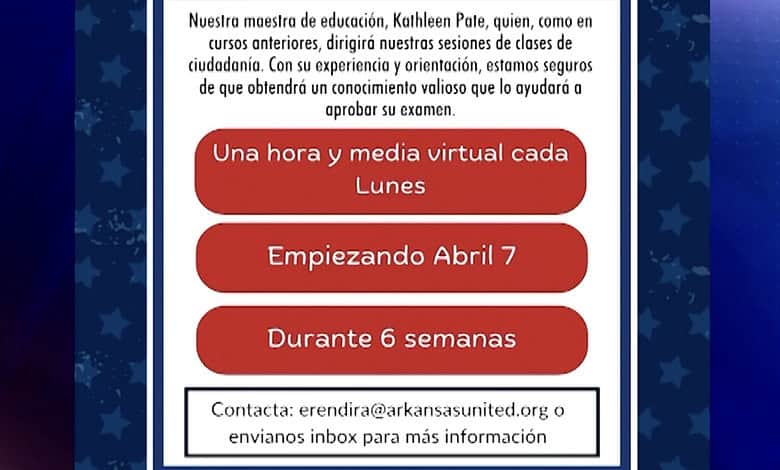 Nuestra maestra de educación, Kathleen Pate, quien, como en cursos anteriores, dirigirá nuestras sesiones de clases de ciudadanía. Con su experiencia y orientación, estamos seguros de que obtendrá un conocimiento valioso que lo ayudará a aprobar su examen.

Una hora y media virtual cada Lunes

Empiezando Abril 7

Durante 6 semanas

Contacta: erendira@arkansasunited.org o envianos inbox para más información